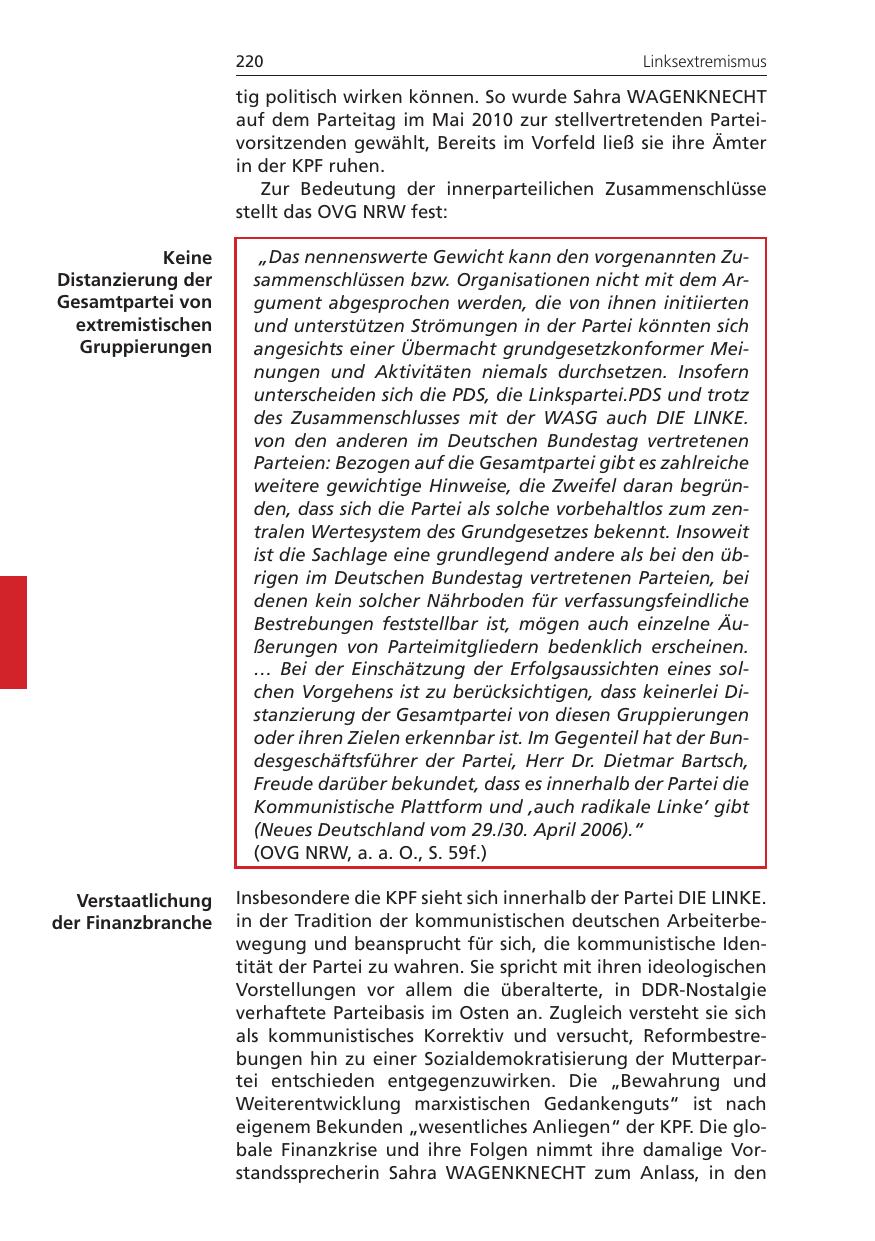 220 Linksextremismus

tig politisch wirken können. So wurde Sahra WAGENKNECHT auf dem Parteitag im Mai 2010 zur stellvertretenden Parteivorsitzenden gewählt, Bereits im Vorfeld ließ sie ihre Ämter in der KPF ruhen.

Zur Bedeutung der innerparteilichen Zusammenschlüsse stellt das OVG NRW fest:

Keine Distanzierung der Gesamtpartei von extremistischen Gruppierungen

„Das nennenswerte Gewicht kann den vorgenannten Zusammenschlüssen bzw. Organisationen nicht mit dem Argument abgesprochen werden, die von ihnen initiierten und unterstützen Strömungen in der Partei könnten sich angesichts einer Übermacht grundgesetzkonformer Meinungen und Aktivitäten niemals durchsetzen. Insofern unterscheiden sich die PDS, die Linkspartei.PDS und trotz des Zusammenschlusses mit der WASG auch DIE LINKE. von den anderen im Deutschen Bundestag vertretenen Parteien: Bezogen auf die Gesamtpartei gibt es zahlreiche weitere gewichtige Hinweise, die Zweifel daran begründen, dass sich die Partei als solche vorbehaltlos zum zentralen Wertesystem des Grundgesetzes bekennt. Insoweit ist die Sachlage eine grundlegend andere als bei den übrigen im Deutschen Bundestag vertretenen Parteien, bei denen kein solcher Nährboden für verfassungsfeindliche Bestrebungen feststellbar ist, mögen auch einzelne Äußerungen von Parteimitgliedern bedenklich erscheinen. … Bei der Einschätzung der Erfolgsaussichten eines solchen Vorgehens ist zu berücksichtigen, dass keinerlei Distanzierung der Gesamtpartei von diesen Gruppierungen oder ihren Zielen erkennbar ist. Im Gegenteil hat der Bundesgeschäftsführer der Partei, Herr Dr. Dietmar Bartsch, Freude darüber bekundet, dass es innerhalb der Partei die Kommunistische Plattform und ‚auch radikale Linke' gibt (Neues Deutschland vom 29./30. April 2006)."
(OVG NRW, a. a. O., S. 59f.)

Verstaatlichung der Finanzbranche

Insbesondere die KPF sieht sich innerhalb der Partei DIE LINKE. in der Tradition der kommunistischen deutschen Arbeiterbewegung und beansprucht für sich, die kommunistische Identität der Partei zu wahren. Sie spricht mit ihren ideologischen Vorstellungen vor allem die überalterte, in DDR-Nostalgie verhaftete Parteibasis im Osten an. Zugleich versteht sie sich als kommunistisches Korrektiv und versucht, Reformbestrebungen hin zu einer Sozialdemokratisierung der Mutterpartei entschieden entgegenzuwirken. Die „Bewahrung und Weiterentwicklung marxistischen Gedankenguts" ist nach eigenem Bekunden „wesentliches Anliegen" der KPF. Die globale Finanzkrise und ihre Folgen nimmt ihre damalige Vorstandssprecherin Sahra WAGENKNECHT zum Anlass, in den